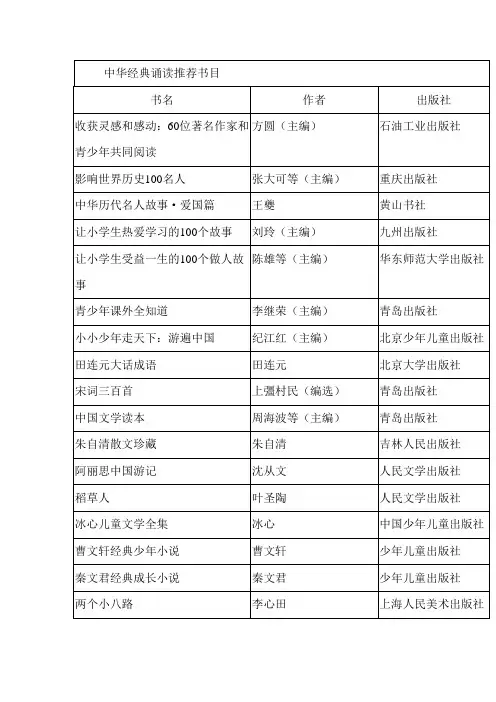 中华经典诵读推荐书目

| 书名 | 作者 | 出版社 |
|---|---|---|
| 收获灵感和感动：60位著名作家和青少年共同阅读 | 方圆（主编） | 石油工业出版社 |
| 影响世界历史100名人 | 张大可等（主编） | 重庆出版社 |
| 中华历代名人故事·爱国篇 | 王夔 | 黄山书社 |
| 让小学生热爱学习的100个故事 | 刘玲（主编） | 九州出版社 |
| 让小学生受益一生的100个做人故事 | 陈雄等（主编） | 华东师范大学出版社 |
| 青少年课外全知道 | 李继荣（主编） | 青岛出版社 |
| 小小少年走天下：游遍中国 | 纪江红（主编） | 北京少年儿童出版社 |
| 田连元大话成语 | 田连元 | 北京大学出版社 |
| 宋词三百首 | 上彊村民（编选） | 青岛出版社 |
| 中国文学读本 | 周海波等（主编） | 青岛出版社 |
| 朱自清散文珍藏 | 朱自清 | 吉林人民出版社 |
| 阿丽思中国游记 | 沈从文 | 人民文学出版社 |
| 稻草人 | 叶圣陶 | 人民文学出版社 |
| 冰心儿童文学全集 | 冰心 | 中国少年儿童出版社 |
| 曹文轩经典少年小说 | 曹文轩 | 少年儿童出版社 |
| 秦文君经典成长小说 | 秦文君 | 少年儿童出版社 |
| 两个小八路 | 李心田 | 上海人民美术出版社 |